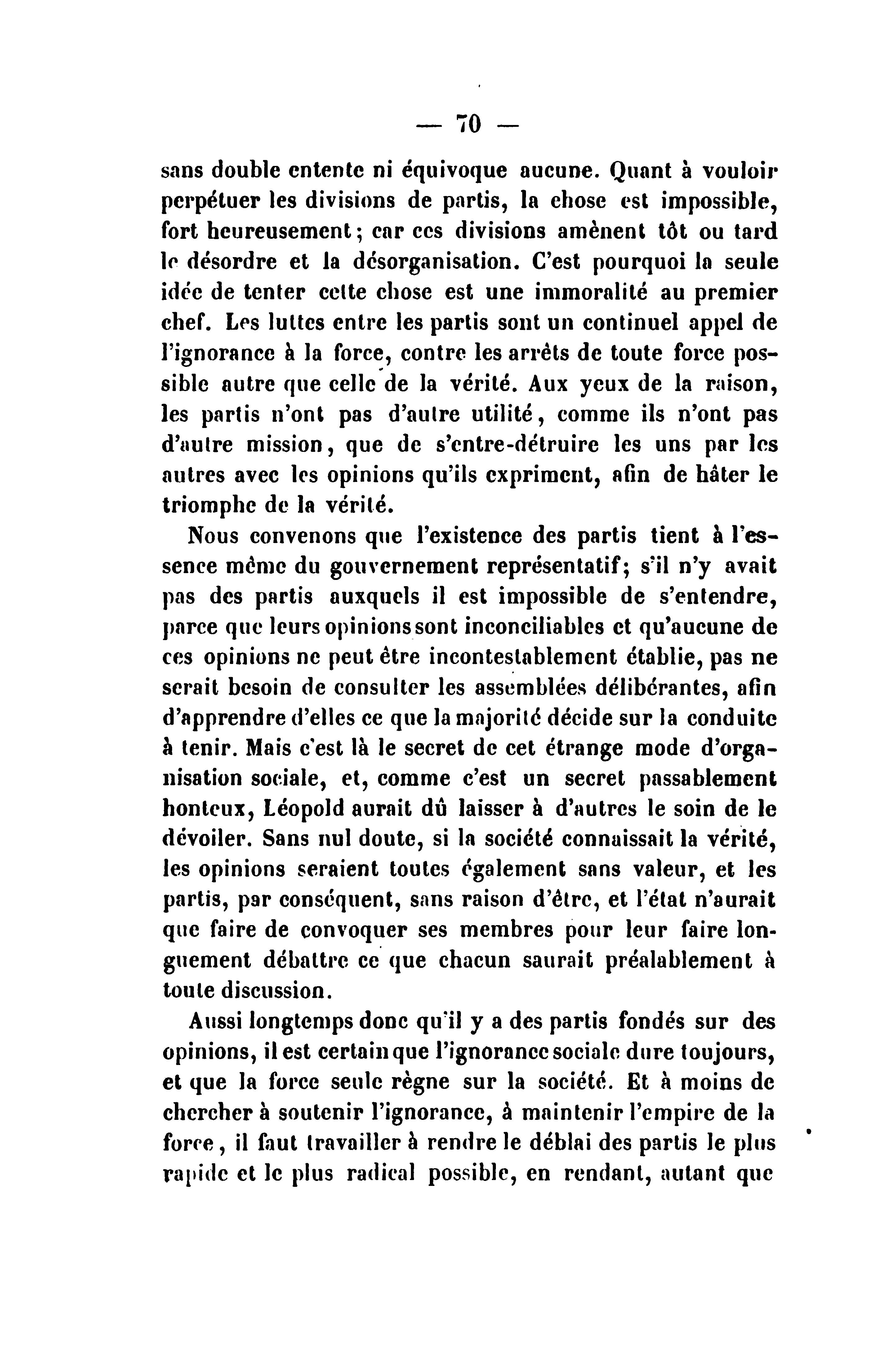 — 70 —

sans double entente ni équivoque aucune. Quant à vouloir perpétuer les divisions de partis, la chose est impossible, fort heureusement; car ces divisions amènent tôt ou tard le désordre et la désorganisation. C'est pourquoi la seule idée de tenter cette chose est une immoralité au premier chef. Les luttes entre les partis sont un continuel appel de l'ignorance à la force, contre les arrêts de toute force possible autre que celle de la vérité. Aux yeux de la raison, les partis n'ont pas d'autre utilité, comme ils n'ont pas d'autre mission, que de s'entre-détruire les uns par les autres avec les opinions qu'ils expriment, afin de hâter le triomphe de la vérité.

Nous convenons que l'existence des partis tient à l'essence même du gouvernement représentatif; s'il n'y avait pas des partis auxquels il est impossible de s'entendre, parce que leurs opinions sont inconciliables et qu'aucune de ces opinions ne peut être incontestablement établie, pas ne serait besoin de consulter les assemblées délibérantes, afin d'apprendre d'elles ce que la majorité décide sur la conduite à tenir. Mais c'est là le secret de cet étrange mode d'organisation sociale, et, comme c'est un secret passablement honteux, Léopold aurait dû laisser à d'autres le soin de le dévoiler. Sans nul doute, si la société connaissait la vérité, les opinions seraient toutes également sans valeur, et les partis, par conséquent, sans raison d'être, et l'état n'aurait que faire de convoquer ses membres pour leur faire longuement débattre ce que chacun saurait préalablement à toute discussion.

Aussi longtemps donc qu'il y a des partis fondés sur des opinions, il est certain que l'ignorance sociale dure toujours, et que la force seule règne sur la société. Et à moins de chercher à soutenir l'ignorance, à maintenir l'empire de la force, il faut travailler à rendre le déblai des partis le plus rapide et le plus radical possible, en rendant, autant que